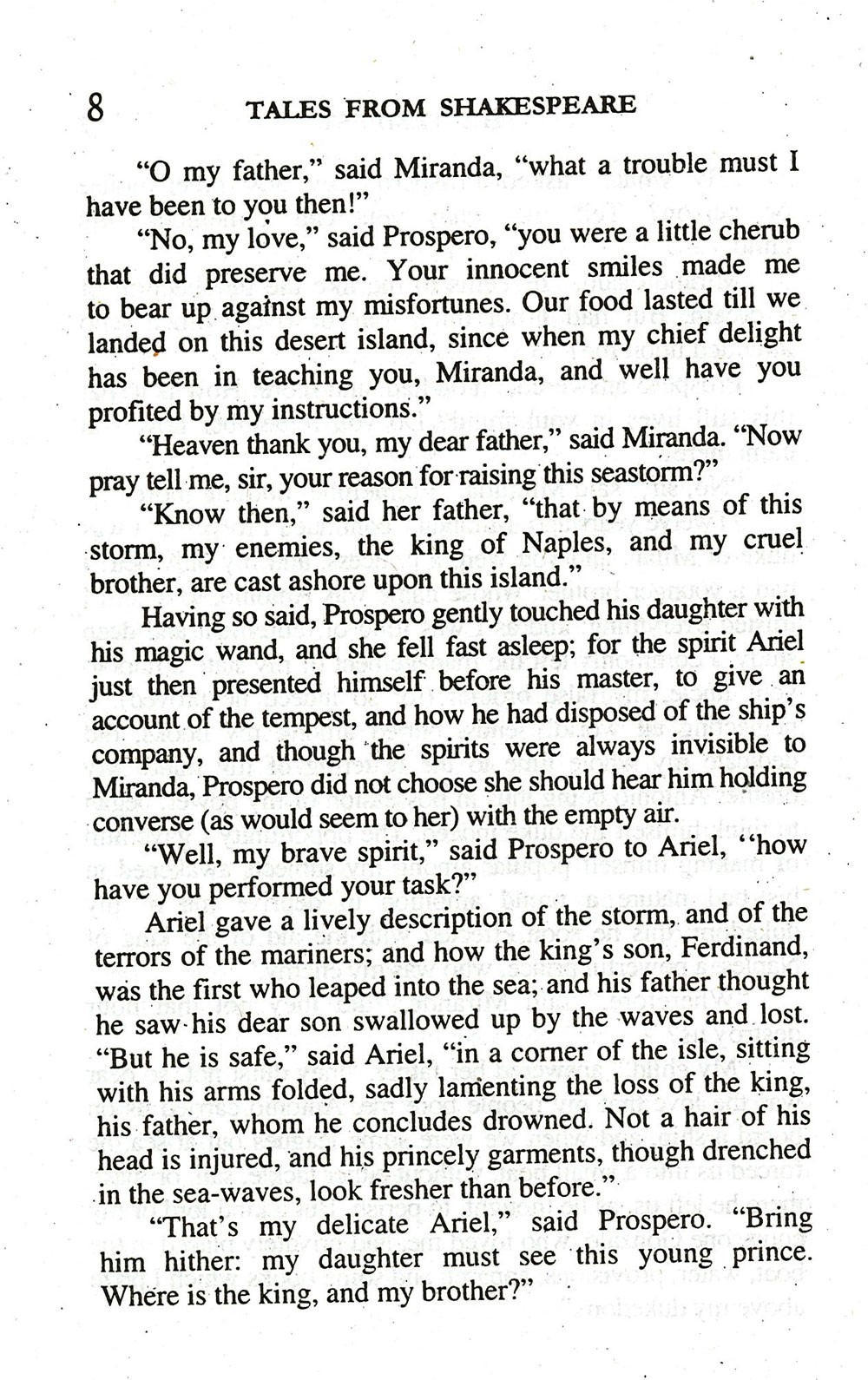 8 TALES FROM SHAKESPEARE

"O my father," said Miranda, "what a trouble must I have been to you then!"

"No, my love," said Prospero, "you were a little cherub that did preserve me. Your innocent smiles made me to bear up against my misfortunes. Our food lasted till we landed on this desert island, since when my chief delight has been in teaching you, Miranda, and well have you profited by my instructions."

"Heaven thank you, my dear father," said Miranda. "Now pray tell me, sir, your reason for raising this seastorm?"

"Know then," said her father, "that by means of this storm, my enemies, the king of Naples, and my cruel brother, are cast ashore upon this island."

Having so said, Prospero gently touched his daughter with his magic wand, and she fell fast asleep; for the spirit Ariel just then presented himself before his master, to give an account of the tempest, and how he had disposed of the ship's company, and though the spirits were always invisible to Miranda, Prospero did not choose she should hear him holding converse (as would seem to her) with the empty air.

"Well, my brave spirit," said Prospero to Ariel, "how have you performed your task?"

Ariel gave a lively description of the storm, and of the terrors of the mariners; and how the king's son, Ferdinand, was the first who leaped into the sea; and his father thought he saw his dear son swallowed up by the waves and lost. "But he is safe," said Ariel, "in a corner of the isle, sitting with his arms folded, sadly lamenting the loss of the king, his father, whom he concludes drowned. Not a hair of his head is injured, and his princely garments, though drenched in the sea-waves, look fresher than before."

"That's my delicate Ariel," said Prospero. "Bring him hither: my daughter must see this young prince. Where is the king, and my brother?"